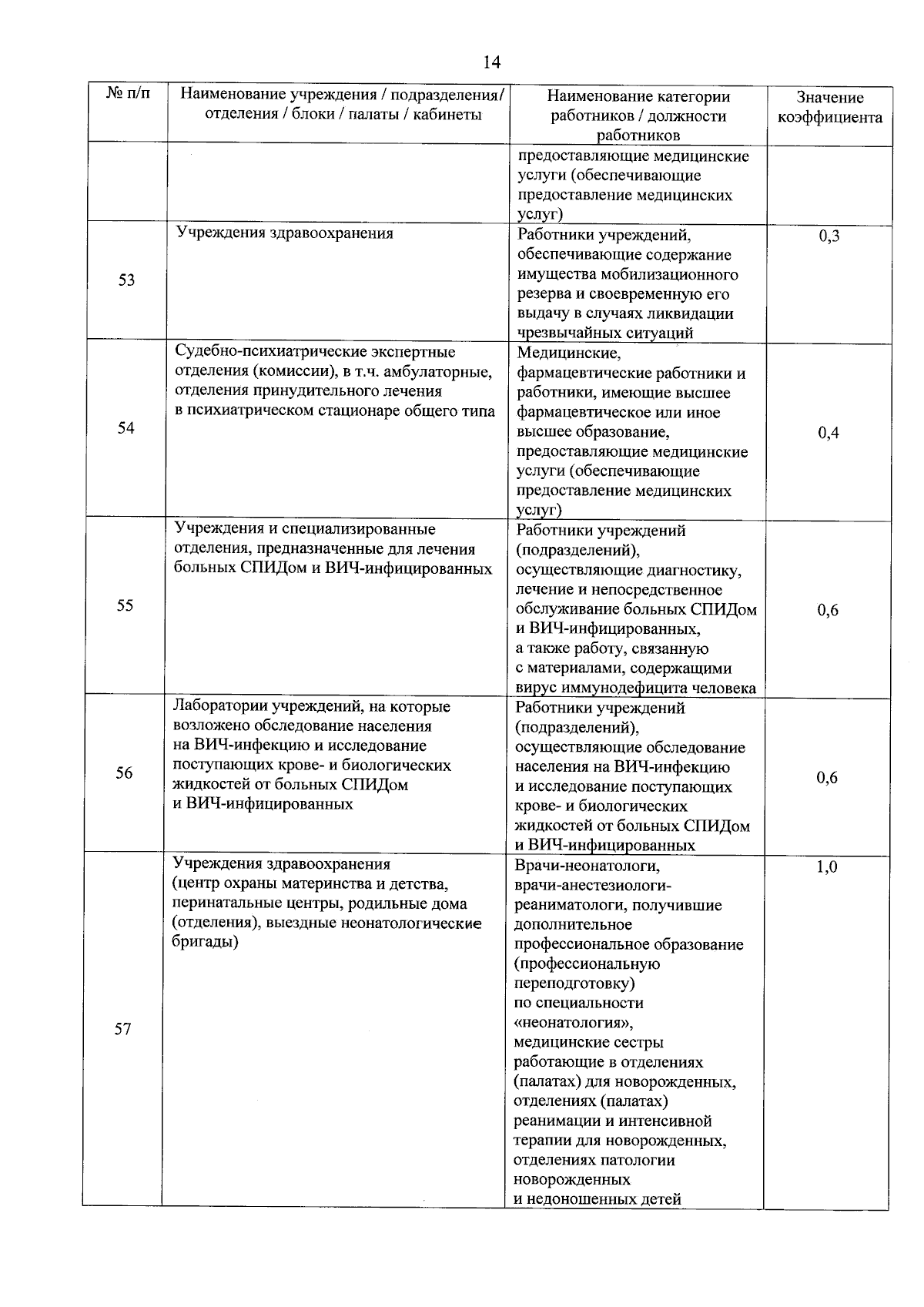 14

| № п/п | Наименование учреждения / подразделения/ отделения / блоки / палаты / кабинеты | Наименование категории работников / должности работников | Значение коэффициента |
|---|---|---|---|
| | | предоставляющие медицинские услуги (обеспечивающие предоставление медицинских услуг) | |
| 53 | Учреждения здравоохранения | Работники учреждений, обеспечивающие содержание имущества мобилизационного резерва и своевременную его выдачу в случаях ликвидации чрезвычайных ситуаций | 0,3 |
| 54 | Судебно-психиатрические экспертные отделения (комиссии), в т.ч. амбулаторные, отделения принудительного лечения в психиатрическом стационаре общего типа | Медицинские, фармацевтические работники и работники, имеющие высшее фармацевтическое или иное высшее образование, предоставляющие медицинские услуги (обеспечивающие предоставление медицинских услуг) | 0,4 |
| 55 | Учреждения и специализированные отделения, предназначенные для лечения больных СПИДом и ВИЧ-инфицированных | Работники учреждений (подразделений), осуществляющие диагностику, лечение и непосредственное обслуживание больных СПИДом и ВИЧ-инфицированных, а также работу, связанную с материалами, содержащими вирус иммунодефицита человека | 0,6 |
| 56 | Лаборатории учреждений, на которые возложено обследование населения на ВИЧ-инфекцию и исследование поступающих крове- и биологических жидкостей от больных СПИДом и ВИЧ-инфицированных | Работники учреждений (подразделений), осуществляющие обследование населения на ВИЧ-инфекцию и исследование поступающих крове- и биологических жидкостей от больных СПИДом и ВИЧ-инфицированных | 0,6 |
| 57 | Учреждения здравоохранения (центр охраны материнства и детства, перинатальные центры, родильные дома (отделения), выездные неонатологические бригады) | Врачи-неонатологи, врачи-анестезиологи-реаниматологи, получившие дополнительное профессиональное образование (профессиональную переподготовку) по специальности «неонатология», медицинские сестры работающие в отделениях (палатах) для новорожденных, отделениях (палатах) реанимации и интенсивной терапии для новорожденных, отделениях патологии новорожденных и недоношенных детей | 1,0 |